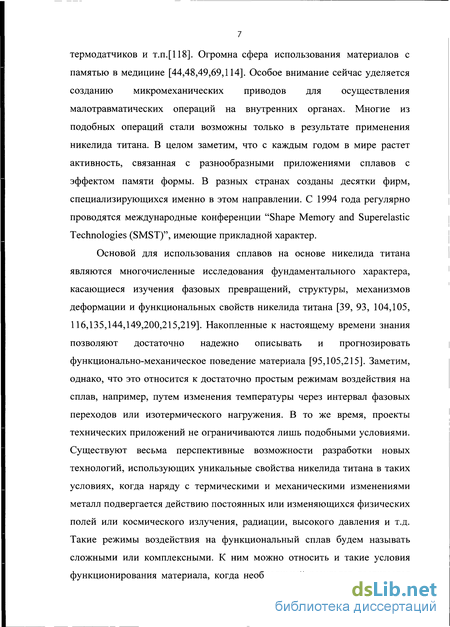 7

термодатчиков и т.п.[118]. Огромна сфера использования материалов с памятью в медицине [44,48,49,69,114]. Особое внимание сейчас уделяется созданию микромеханических приводов для осуществления малотравматических операций на внутренних органах. Многие из подобных операций стали возможны только в результате применения никелида титана. В целом заметим, что с каждым годом в мире растет активность, связанная с разнообразными приложениями сплавов с эффектом памяти формы. В разных странах созданы десятки фирм, специализирующихся именно в этом направлении. С 1994 года регулярно проводятся международные конференции "Shape Memory and Superelastic Technologies (SMST)", имеющие прикладной характер.

Основой для использования сплавов на основе никелида титана являются многочисленные исследования фундаментального характера, касающиеся изучения фазовых превращений, структуры, механизмов деформации и функциональных свойств никелида титана [39, 93, 104,105, 116,135,144,149,200,215,219]. Накопленные к настоящему времени знания позволяют достаточно надежно описывать и прогнозировать функционально-механическое поведение материала [95,105,215]. Заметим, однако, что это относится к достаточно простым режимам воздействия на сплав, например, путем изменения температуры через интервал фазовых переходов или изотермического нагружения. В то же время, проекты технических приложений не ограничиваются лишь подобными условиями. Существуют весьма перспективные возможности разработки новых технологий, использующих уникальные свойства никелида титана в таких условиях, когда наряду с термическими и механическими изменениями металл подвергается действию постоянных или изменяющихся физических полей или космического излучения, радиации, высокого давления и т.д. Такие режимы воздействия на функциональный сплав будем называть сложными или комплексными. К ним можно относить и такие условия функционирования материала, когда необ

dsLib.net
библиотека диссертаций